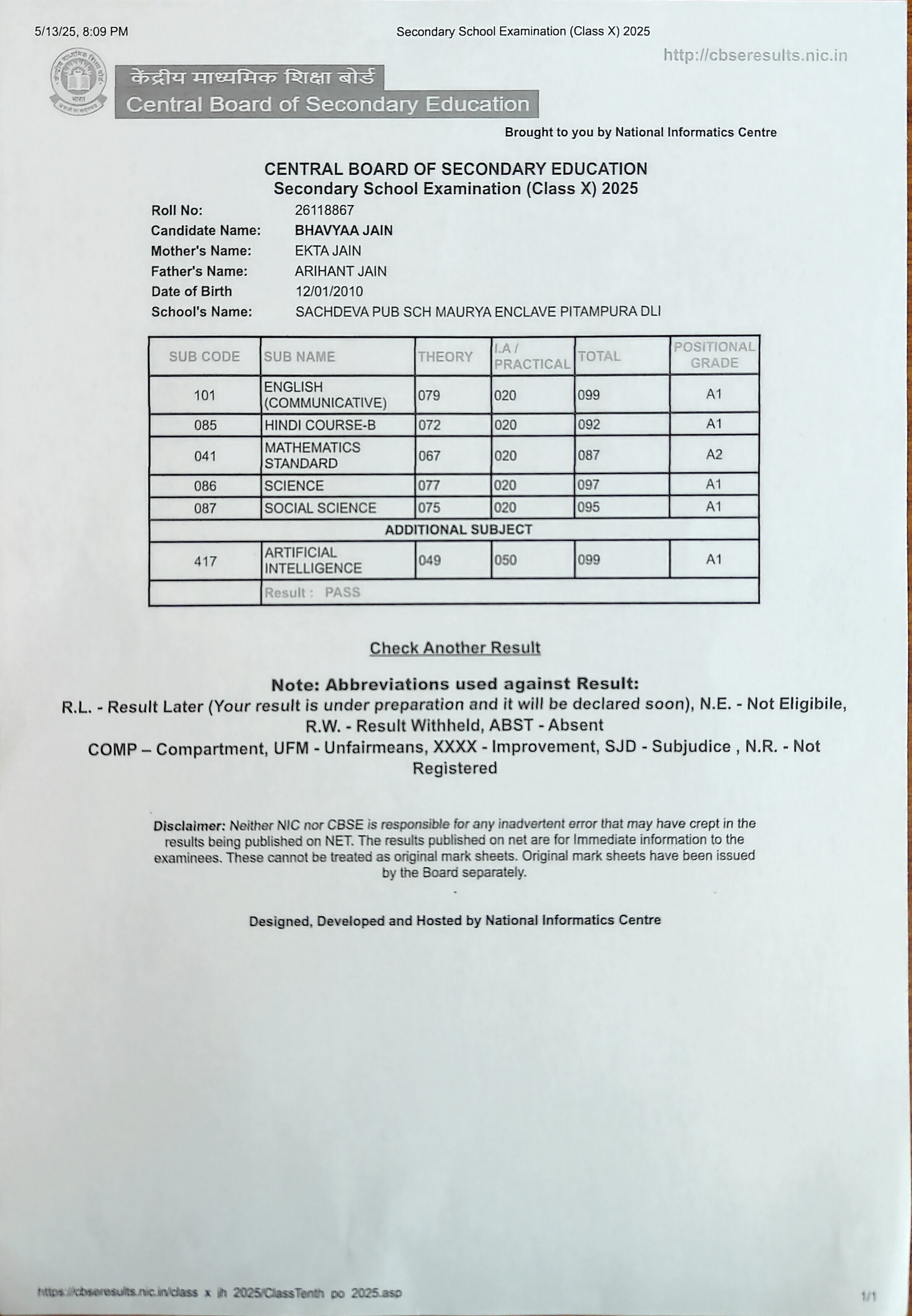 5/13/25, 8:09 PM

Secondary School Examination (Class X) 2025

http://cbseresults.nic.in

केंद्रीय माध्यमिक शिक्षा बोर्ड
Central Board of Secondary Education

Brought to you by National Informatics Centre

CENTRAL BOARD OF SECONDARY EDUCATION
Secondary School Examination (Class X) 2025

Roll No: 26118867
Candidate Name: BHAVYAA JAIN
Mother's Name: EKTA JAIN
Father's Name: ARIHANT JAIN
Date of Birth 12/01/2010
School's Name: SACHDEVA PUB SCH MAURYA ENCLAVE PITAMPURA DLI

| SUB CODE | SUB NAME | THEORY | I.A / PRACTICAL | TOTAL | POSITIONAL GRADE |
|---|---|---|---|---|---|
| 101 | ENGLISH (COMMUNICATIVE) | 079 | 020 | 099 | A1 |
| 085 | HINDI COURSE-B | 072 | 020 | 092 | A1 |
| 041 | MATHEMATICS STANDARD | 067 | 020 | 087 | A2 |
| 086 | SCIENCE | 077 | 020 | 097 | A1 |
| 087 | SOCIAL SCIENCE | 075 | 020 | 095 | A1 |
| ADDITIONAL SUBJECT | | | | | |
| 417 | ARTIFICIAL INTELLIGENCE | 049 | 050 | 099 | A1 |
| | Result : PASS | | | | |

Check Another Result

Note: Abbreviations used against Result:
R.L. - Result Later (Your result is under preparation and it will be declared soon), N.E. - Not Eligibile, R.W. - Result Withheld, ABST - Absent
COMP – Compartment, UFM - Unfairmeans, XXXX - Improvement, SJD - Subjudice , N.R. - Not Registered

Disclaimer: Neither NIC nor CBSE is responsible for any inadvertent error that may have crept in the results being published on NET. The results published on net are for Immediate information to the examinees. These cannot be treated as original mark sheets. Original mark sheets have been issued by the Board separately.

Designed, Developed and Hosted by National Informatics Centre

https://cbseresults.nic.in/class x jh 2025/ClassTenth po 2025.asp

1/1